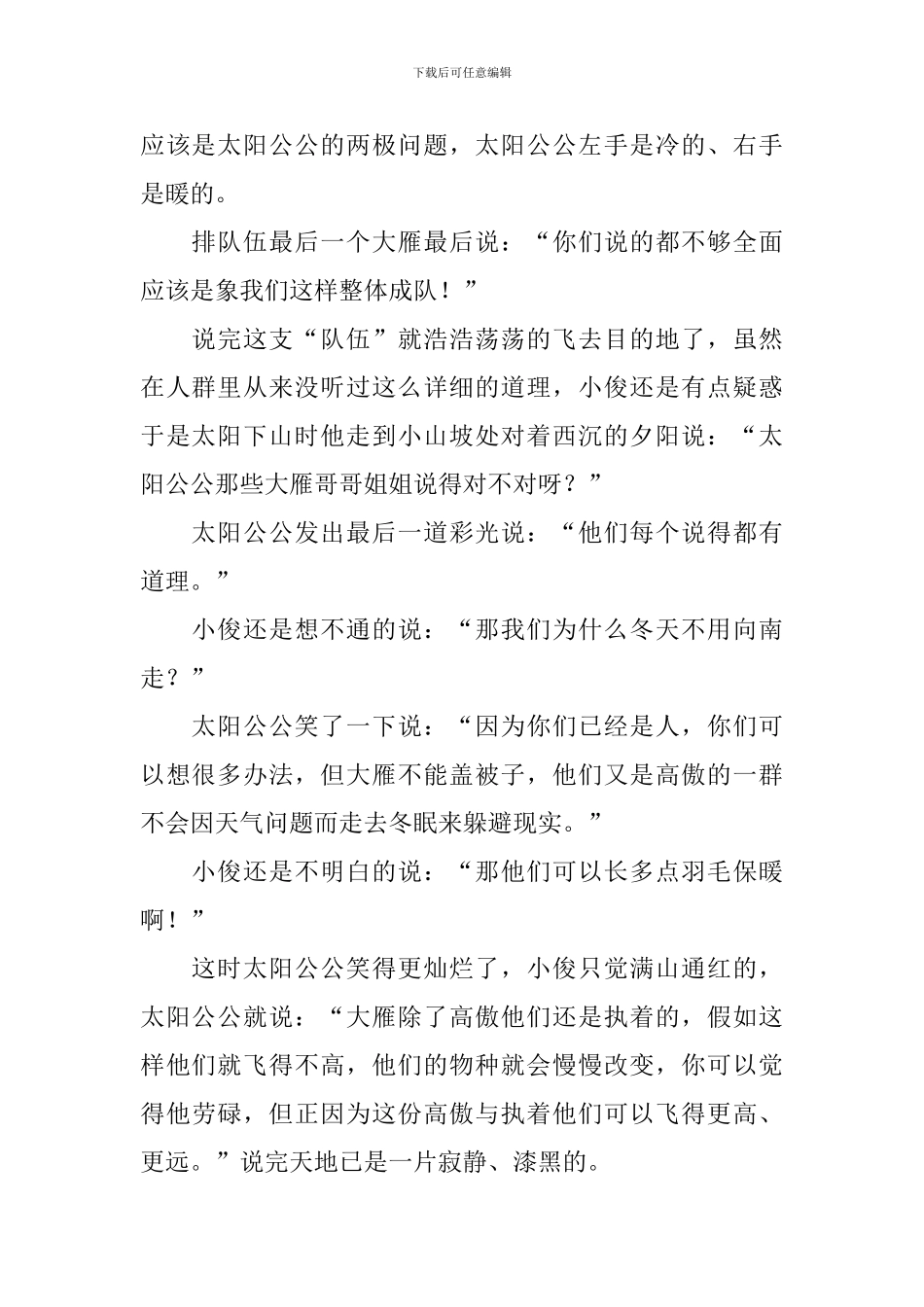 下载后可任意编辑

应该是太阳公公的两极问题，太阳公公左手是冷的、右手是暖的。

排队伍最后一个大雁最后说：“你们说的都不够全面应该是象我们这样整体成队！”

说完这支“队伍”就浩浩荡荡的飞去目的地了，虽然在人群里从来没听过这么详细的道理，小俊还是有点疑惑于是太阳下山时他走到小山坡处对着西沉的夕阳说：“太阳公公那些大雁哥哥姐姐说得对不对呀？”

太阳公公发出最后一道彩光说：“他们每个说得都有道理。”

小俊还是想不通的说：“那我们为什么冬天不用向南走？”

太阳公公笑了一下说：“因为你们已经是人，你们可以想很多办法，但大雁不能盖被子，他们又是高傲的一群不会因天气问题而走去冬眠来躲避现实。”

小俊还是不明白的说：“那他们可以长多点羽毛保暖啊！”

这时太阳公公笑得更灿烂了，小俊只觉满山通红的，太阳公公就说：“大雁除了高傲他们还是执着的，假如这样他们就飞得不高，他们的物种就会慢慢改变，你可以觉得他劳碌，但正因为这份高傲与执着他们可以飞得更高、更远。”说完天地已是一片寂静、漆黑的。